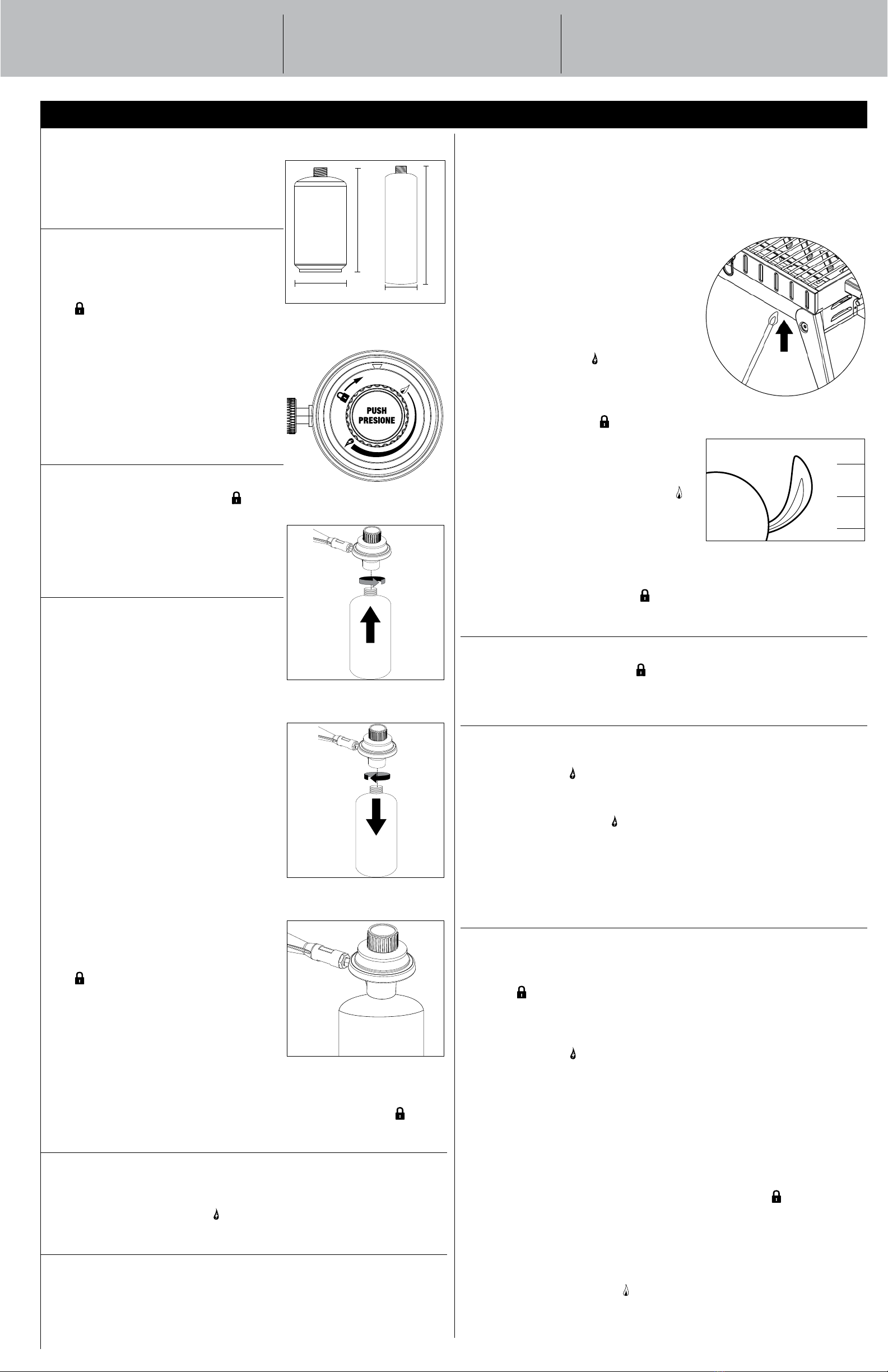 PUSH
PRESIONE